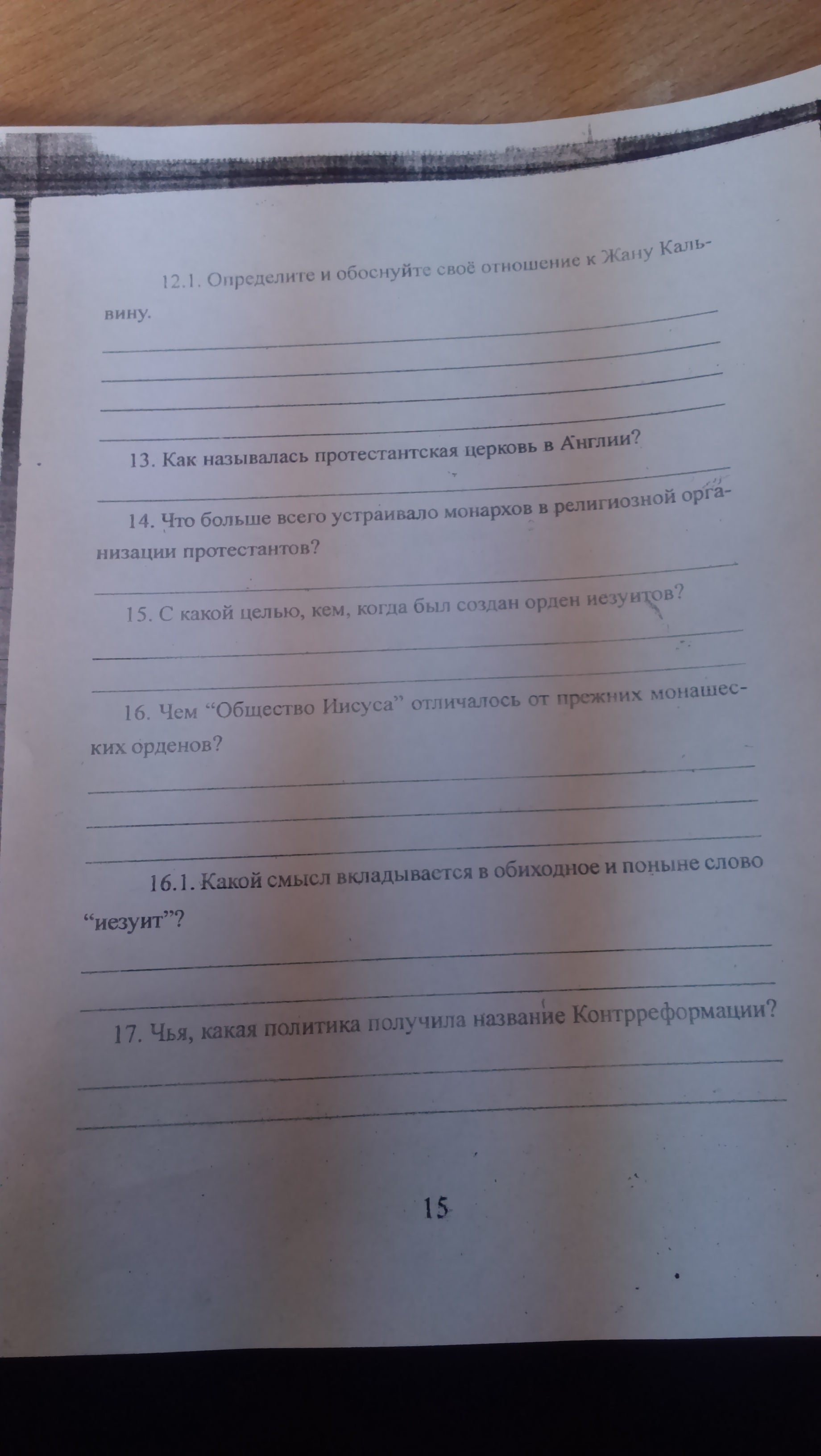 12.1. Определите и обоснуйте своё отношение к Жану Кальвину.

13. Как называлась протестантская церковь в Англии?

14. Что больше всего устраивало монархов в религиозной организации протестантов?

15. С какой целью, кем, когда был создан орден иезуитов?

16. Чем “Общество Иисуса” отличалось от прежних монашеских орденов?

16.1. Какой смысл вкладывается в обиходное и поныне слово “иезуит”?

17. Чья, какая политика получила название Контрреформации?

15